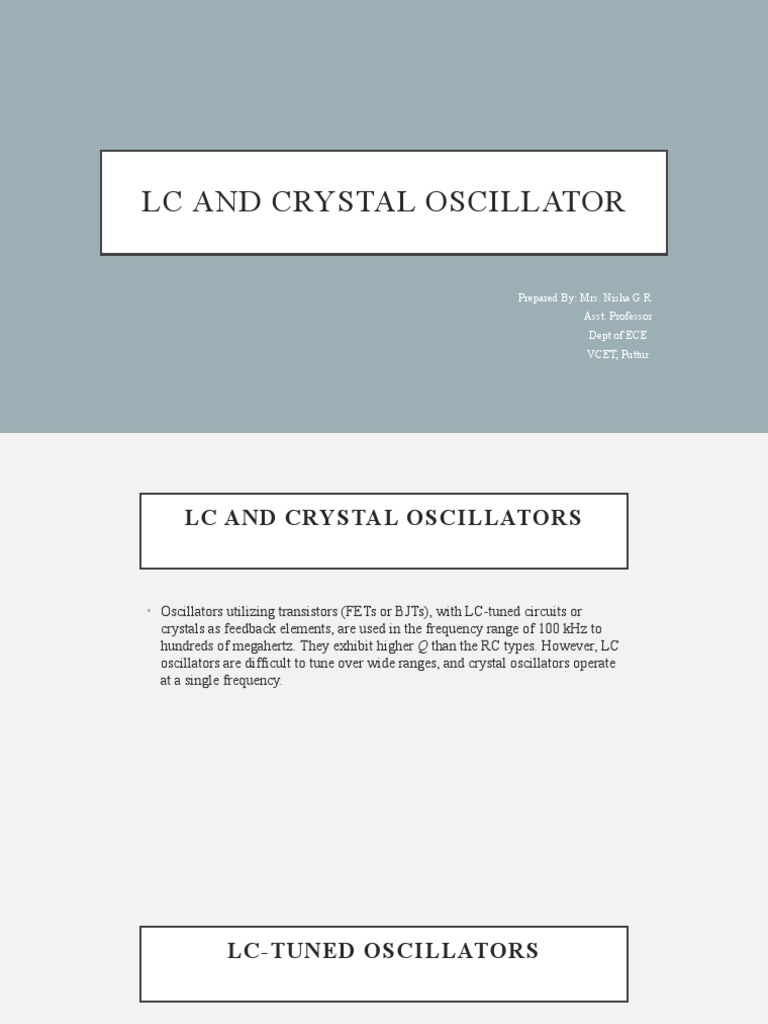 LC AND CRYSTAL OSCILLATOR

Prepared By: Mrs. Nisha G R
Asst. Professor
Dept of ECE
VCET, Puttur

LC AND CRYSTAL OSCILLATORS

• Oscillators utilizing transistors (FETs or BJTs), with LC-tuned circuits or crystals as feedback elements, are used in the frequency range of 100 kHz to hundreds of megahertz. They exhibit higher $Q$ than the RC types. However, LC oscillators are difficult to tune over wide ranges, and crystal oscillators operate at a single frequency.

LC-TUNED OSCILLATORS